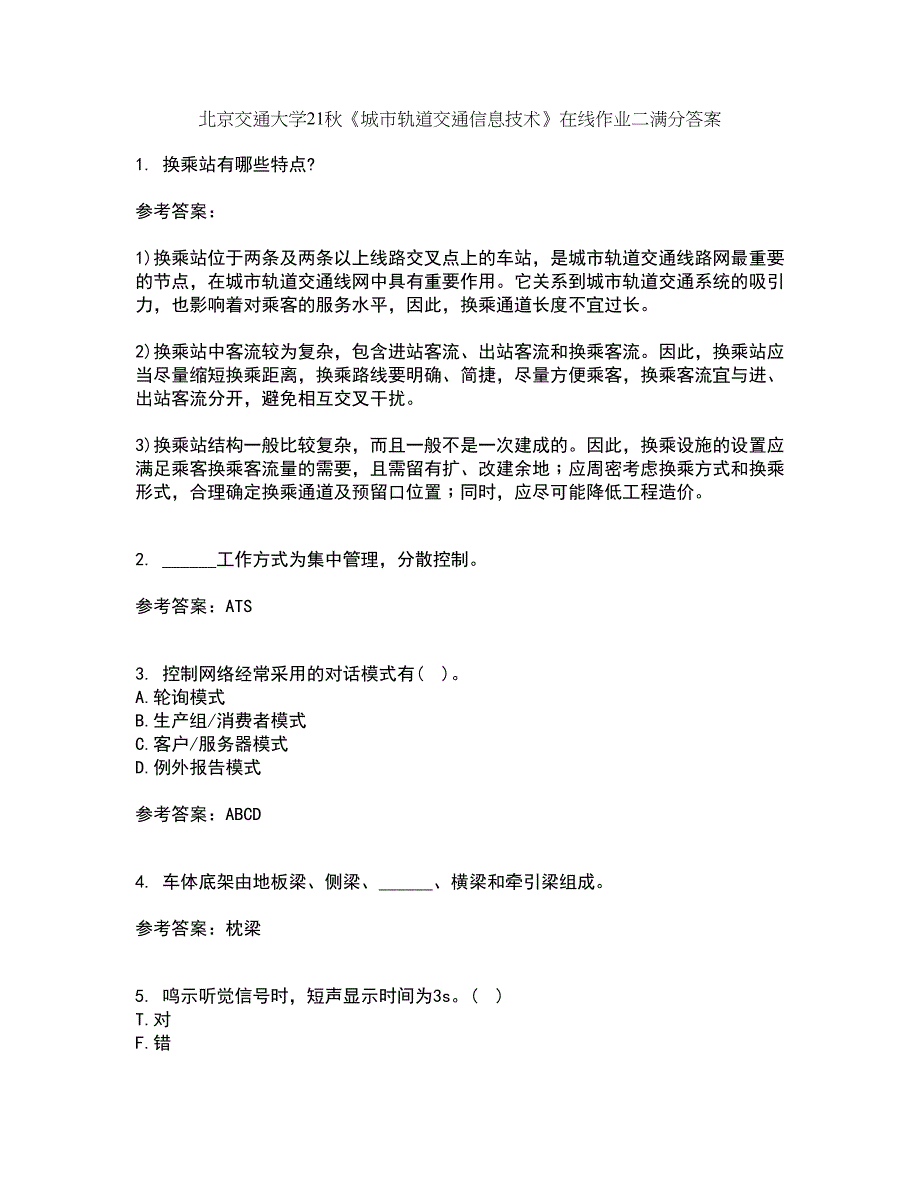 北京交通大学21秋《城市轨道交通信息技术》在线作业二满分答案

1. 换乘站有哪些特点?

参考答案:

1)换乘站位于两条及两条以上线路交叉点上的车站，是城市轨道交通线路网最重要的节点，在城市轨道交通线网中具有重要作用。它关系到城市轨道交通系统的吸引力，也影响着对乘客的服务水平，因此，换乘通道长度不宜过长。

2)换乘站中客流较为复杂，包含进站客流、出站客流和换乘客流。因此，换乘站应当尽量缩短换乘距离，换乘路线要明确、简捷，尽量方便乘客，换乘客流宜与进、出站客流分开，避免相互交叉干扰。

3)换乘站结构一般比较复杂，而且一般不是一次建成的。因此，换乘设施的设置应满足乘客换乘客流量的需要，且需留有扩、改建余地；应周密考虑换乘方式和换乘形式，合理确定换乘通道及预留口位置；同时，应尽可能降低工程造价。

2. ______工作方式为集中管理，分散控制。

参考答案：ATS

3. 控制网络经常采用的对话模式有( )。
A.轮询模式
B.生产组/消费者模式
C.客户/服务器模式
D.例外报告模式

参考答案：ABCD

4. 车体底架由地板梁、侧梁、______、横梁和牵引梁组成。

参考答案：枕梁

5. 鸣示听觉信号时，短声显示时间为3s。( )
T.对
F.错